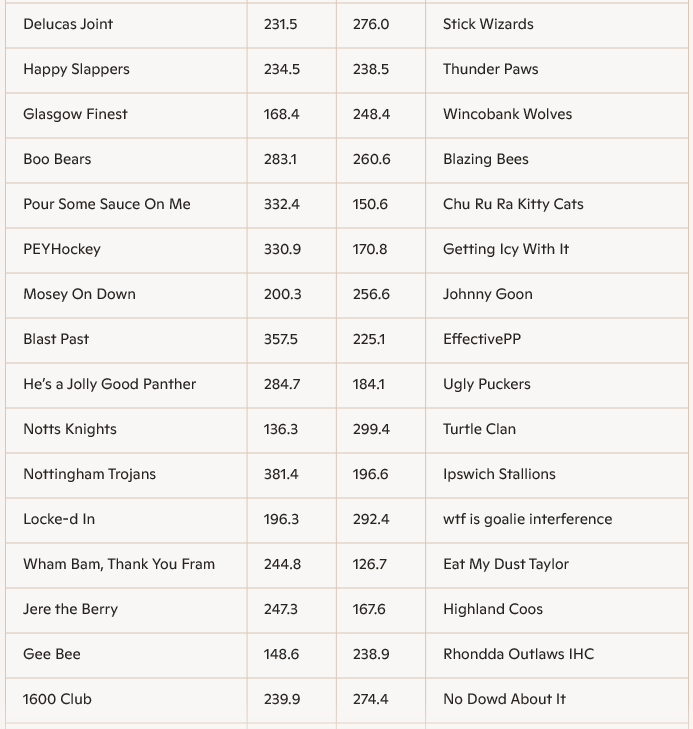 | | | | |
|---|---|---|---|
| Delucas Joint | 231.5 | 276.0 | Stick Wizards |
| Happy Slappers | 234.5 | 238.5 | Thunder Paws |
| Glasgow Finest | 168.4 | 248.4 | Wincobank Wolves |
| Boo Bears | 283.1 | 260.6 | Blazing Bees |
| Pour Some Sauce On Me | 332.4 | 150.6 | Chu Ru Ra Kitty Cats |
| PEYHockey | 330.9 | 170.8 | Getting Icy With It |
| Mosey On Down | 200.3 | 256.6 | Johnny Goon |
| Blast Past | 357.5 | 225.1 | EffectivePP |
| He's a Jolly Good Panther | 284.7 | 184.1 | Ugly Puckers |
| Notts Knights | 136.3 | 299.4 | Turtle Clan |
| Nottingham Trojans | 381.4 | 196.6 | Ipswich Stallions |
| Locke-d In | 196.3 | 292.4 | wtf is goalie interference |
| Wham Bam, Thank You Fram | 244.8 | 126.7 | Eat My Dust Taylor |
| Jere the Berry | 247.3 | 167.6 | Highland Coos |
| Gee Bee | 148.6 | 238.9 | Rhondda Outlaws IHC |
| 1600 Club | 239.9 | 274.4 | No Dowd About It |